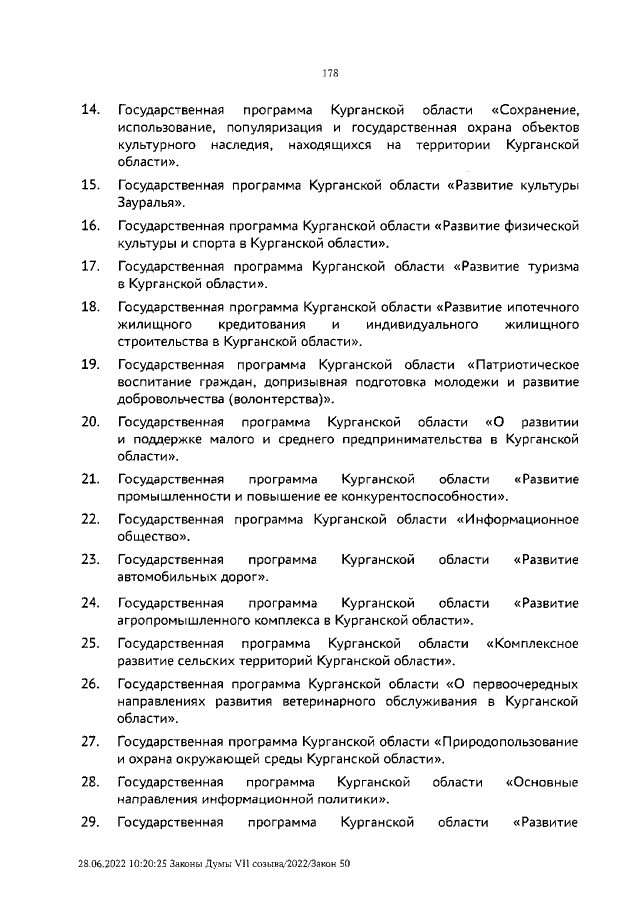 178

14. Государственная программа Курганской области «Сохранение, использование, популяризация и государственная охрана объектов культурного наследия, находящихся на территории Курганской области».

15. Государственная программа Курганской области «Развитие культуры Зауралья».

16. Государственная программа Курганской области «Развитие физической культуры и спорта в Курганской области».

17. Государственная программа Курганской области «Развитие туризма в Курганской области».

18. Государственная программа Курганской области «Развитие ипотечного жилищного кредитования и индивидуального жилищного строительства в Курганской области».

19. Государственная программа Курганской области «Патриотическое воспитание граждан, допризывная подготовка молодежи и развитие добровольчества (волонтерства)».

20. Государственная программа Курганской области «О развитии и поддержке малого и среднего предпринимательства в Курганской области».

21. Государственная программа Курганской области «Развитие промышленности и повышение ее конкурентоспособности».

22. Государственная программа Курганской области «Информационное общество».

23. Государственная программа Курганской области «Развитие автомобильных дорог».

24. Государственная программа Курганской области «Развитие агропромышленного комплекса в Курганской области».

25. Государственная программа Курганской области «Комплексное развитие сельских территорий Курганской области».

26. Государственная программа Курганской области «О первоочередных направлениях развития ветеринарного обслуживания в Курганской области».

27. Государственная программа Курганской области «Природопользование и охрана окружающей среды Курганской области».

28. Государственная программа Курганской области «Основные направления информационной политики».

29. Государственная программа Курганской области «Развитие

28.06.2022 10:20:25 Законы Думы VII созыва/2022/Закон 50